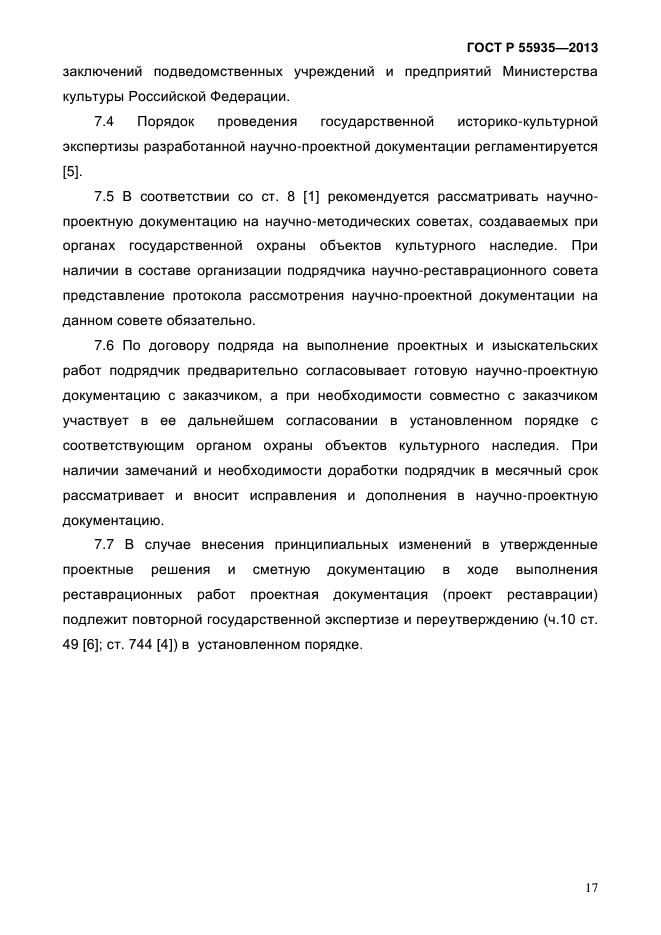 ГОСТ Р 55935—2013

заключений подведомственных учреждений и предприятий Министерства культуры Российской Федерации.

7.4 Порядок проведения государственной историко-культурной экспертизы разработанной научно-проектной документации регламентируется [5].

7.5 В соответствии со ст. 8 [1] рекомендуется рассматривать научно-проектную документацию на научно-методических советах, создаваемых при органах государственной охраны объектов культурного наследие. При наличии в составе организации подрядчика научно-реставрационного совета представление протокола рассмотрения научно-проектной документации на данном совете обязательно.

7.6 По договору подряда на выполнение проектных и изыскательских работ подрядчик предварительно согласовывает готовую научно-проектную документацию с заказчиком, а при необходимости совместно с заказчиком участвует в ее дальнейшем согласовании в установленном порядке с соответствующим органом охраны объектов культурного наследия. При наличии замечаний и необходимости доработки подрядчик в месячный срок рассматривает и вносит исправления и дополнения в научно-проектную документацию.

7.7 В случае внесения принципиальных изменений в утвержденные проектные решения и сметную документацию в ходе выполнения реставрационных работ проектная документация (проект реставрации) подлежит повторной государственной экспертизе и переутверждению (ч.10 ст. 49 [6]; ст. 744 [4]) в установленном порядке.

17